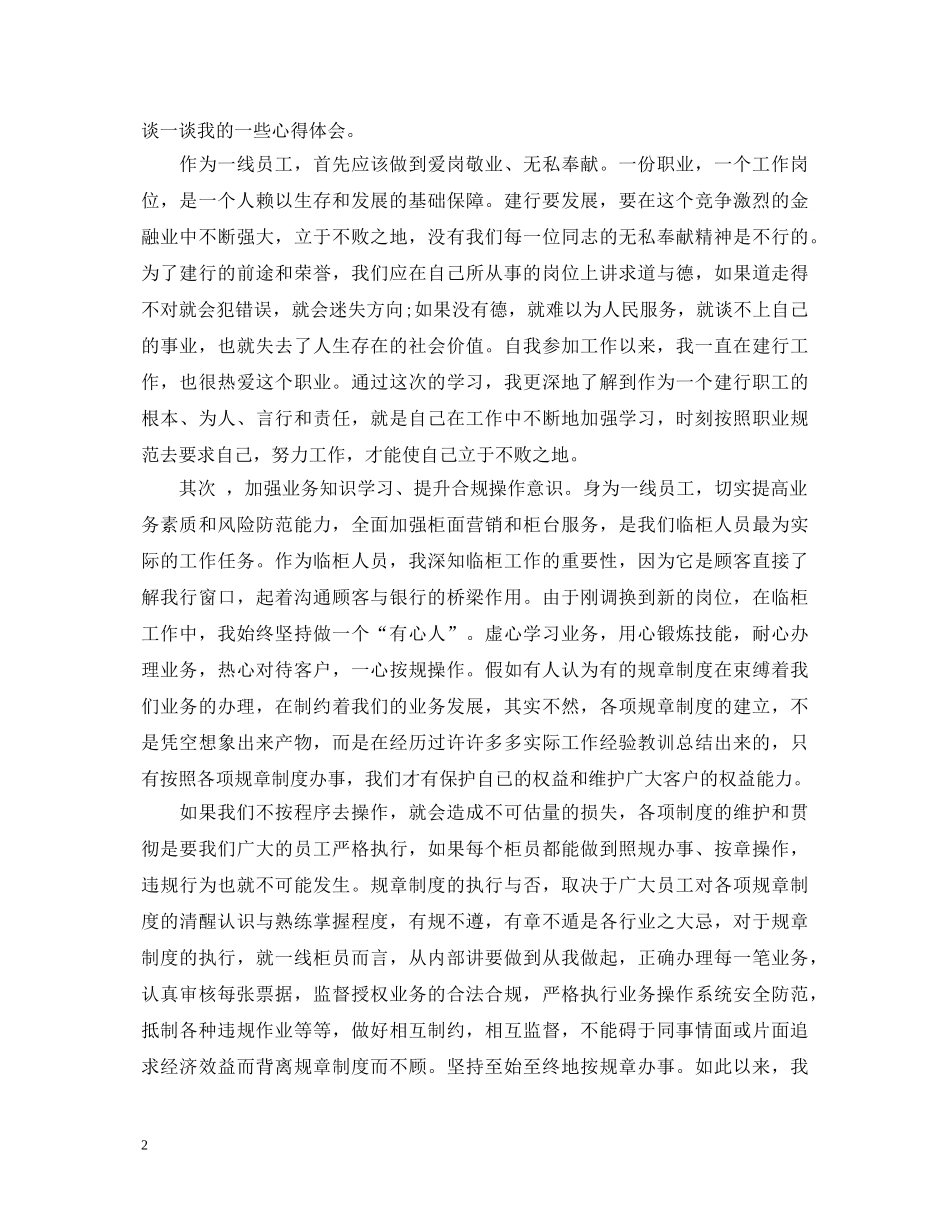 谈一谈我的一些心得体会。

作为一线员工，首先应该做到爱岗敬业、无私奉献。一份职业，一个工作岗位，是一个人赖以生存和发展的基础保障。建行要发展，要在这个竞争激烈的金融业中不断强大，立于不败之地，没有我们每一位同志的无私奉献精神是不行的。为了建行的前途和荣誉，我们应在自己所从事的岗位上讲求道与德，如果道走得不对就会犯错误，就会迷失方向;如果没有德，就难以为人民服务，就谈不上自己的事业，也就失去了人生存在的社会价值。自我参加工作以来，我一直在建行工作，也很热爱这个职业。通过这次的学习，我更深地了解到作为一个建行职工的根本、为人、言行和责任，就是自己在工作中不断地加强学习，时刻按照职业规范去要求自己，努力工作，才能使自己立于不败之地。

其次 ，加强业务知识学习、提升合规操作意识。身为一线员工，切实提高业务素质和风险防范能力，全面加强柜面营销和柜台服务，是我们临柜人员最为实际的工作任务。作为临柜人员，我深知临柜工作的重要性，因为它是顾客直接了解我行窗口，起着沟通顾客与银行的桥梁作用。由于刚调换到新的岗位，在临柜工作中，我始终坚持做一个“有心人”。虚心学习业务，用心锻炼技能，耐心办理业务，热心对待客户，一心按规操作。假如有人认为有的规章制度在束缚着我们业务的办理，在制约着我们的业务发展，其实不然，各项规章制度的建立，不是凭空想象出来产物，而是在经历过许许多多实际工作经验教训总结出来的，只有按照各项规章制度办事，我们才有保护自己的权益和维护广大客户的权益能力。

如果我们不按程序去操作，就会造成不可估量的损失，各项制度的维护和贯彻是要我们广大的员工严格执行，如果每个柜员都能做到照规办事、按章操作，违规行为也就不可能发生。规章制度的执行与否，取决于广大员工对各项规章制度的清醒认识与熟练掌握程度，有规不遵，有章不遁是各行业之大忌，对于规章制度的执行，就一线柜员而言，从内部讲要做到从我做起，正确办理每一笔业务，认真审核每张票据，监督授权业务的合法合规，严格执行业务操作系统安全防范，抵制各种违规作业等等，做好相互制约，相互监督，不能碍于同事情面或片面追求经济效益而背离规章制度而不顾。坚持至始至终地按规章办事。如此以来，我

2